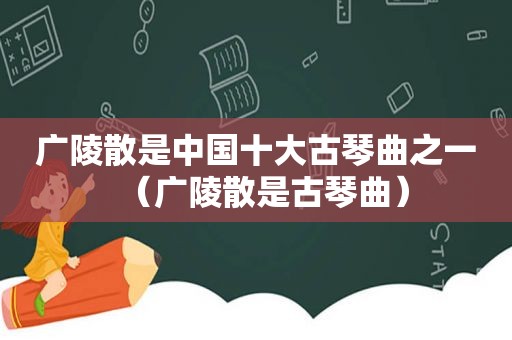 广陵散是中国十大古琴曲之一（广陵散是古琴曲）

STAT